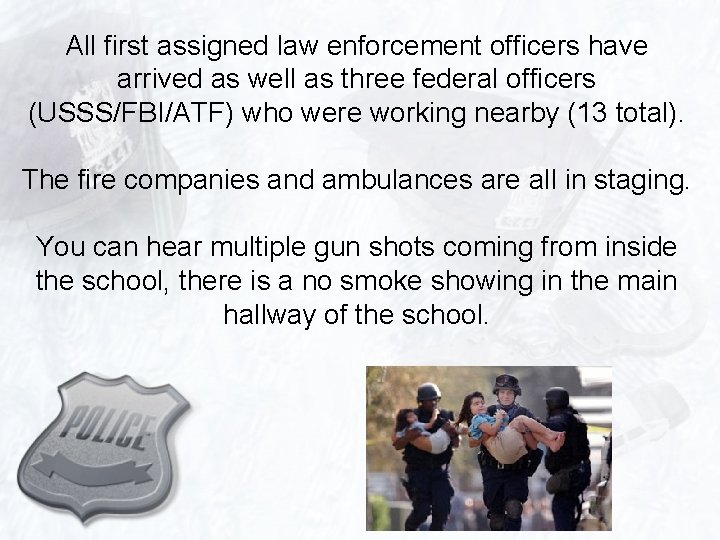 All first assigned law enforcement officers have arrived as well as three federal officers (USSS/FBI/ATF) who were working nearby (13 total).

The fire companies and ambulances are all in staging.

You can hear multiple gun shots coming from inside the school, there is a no smoke showing in the main hallway of the school.

POLICE